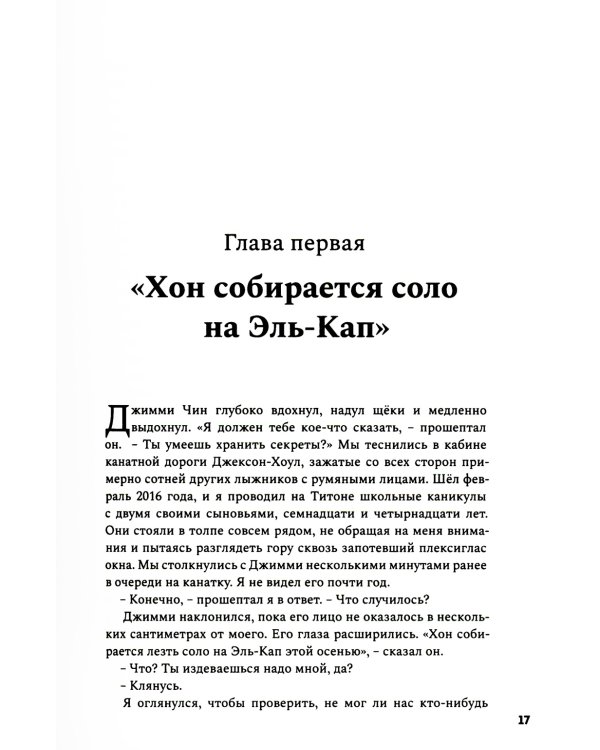 Глава первая

«Хон собирается соло на Эль-Кап»

Джимми Чин глубоко вдохнул, надул щёки и медленно выдохнул. «Я должен тебе кое-что сказать, – прошептал он. – Ты умеешь хранить секреты?» Мы теснились в кабине канатной дороги Джексон-Хоул, зажатые со всех сторон примерно сотней других лыжников с румяными лицами. Шёл февраль 2016 года, и я проводил на Титоне школьные каникулы с двумя своими сыновьями, семнадцати и четырнадцати лет. Они стояли в толпе совсем рядом, не обращая на меня внимания и пытаясь разглядеть гору сквозь запотевший плексиглас окна. Мы столкнулись с Джимми несколькими минутами ранее в очереди на канатку. Я не видел его почти год.

– Конечно, – прошептал я в ответ. – Что случилось?

Джимми наклонился, пока его лицо не оказалось в нескольких сантиметрах от моего. Его глаза расширились. «Хон собирается лезть соло на Эль-Кап этой осенью», – сказал он.

– Что? Ты издеваешься надо мной, да?

– Клянусь.

Я оглянулся, чтобы проверить, не мог ли нас кто-нибудь

17